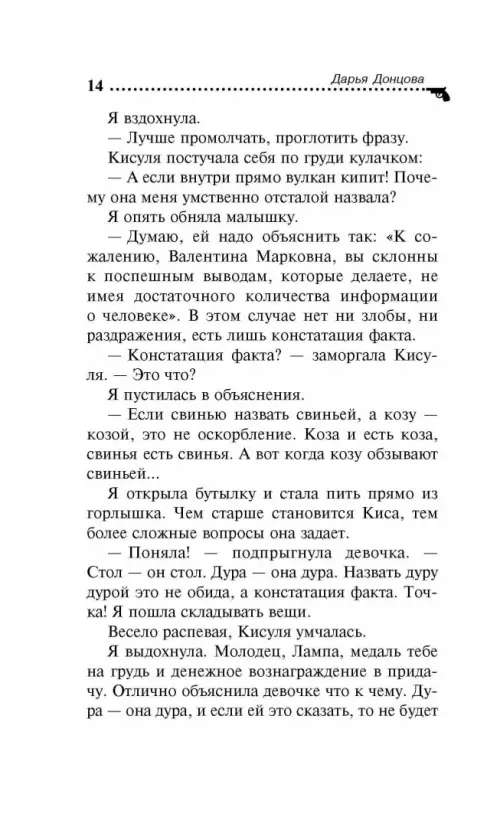 14 Дарья Донцова

Я вздохнула.

— Лучше промолчать, проглотить фразу.

Кисуля постучала себя по груди кулачком:

— А если внутри прямо вулкан кипит! Почему она меня умственно отсталой назвала?

Я опять обняла малышку.

— Думаю, ей надо объяснить так: «К сожалению, Валентина Марковна, вы склонны к поспешным выводам, которые делаете, не имея достаточного количества информации о человеке». В этом случае нет ни злобы, ни раздражения, есть лишь констатация факта.

— Констатация факта? — заморгала Кисуля. — Это что?

Я пустилась в объяснения.

— Если свинью назвать свиньей, а козу — козой, это не оскорбление. Коза и есть коза, свинья есть свинья. А вот когда козу обзывают свиньей...

Я открыла бутылку и стала пить прямо из горлышка. Чем старше становится Киса, тем более сложные вопросы она задает.

— Поняла! — подпрыгнула девочка. — Стол — он стол. Дура — она дура. Назвать дуру дурой это не обида, а констатация факта. Точка! Я пошла складывать вещи.

Весело распевая, Кисуля умчалась.

Я выдохнула. Молодец, Лампа, медаль тебе на грудь и денежное вознаграждение в придачу. Отлично объяснила девочке что к чему. Дура — она дура, и если ей это сказать, то не будет